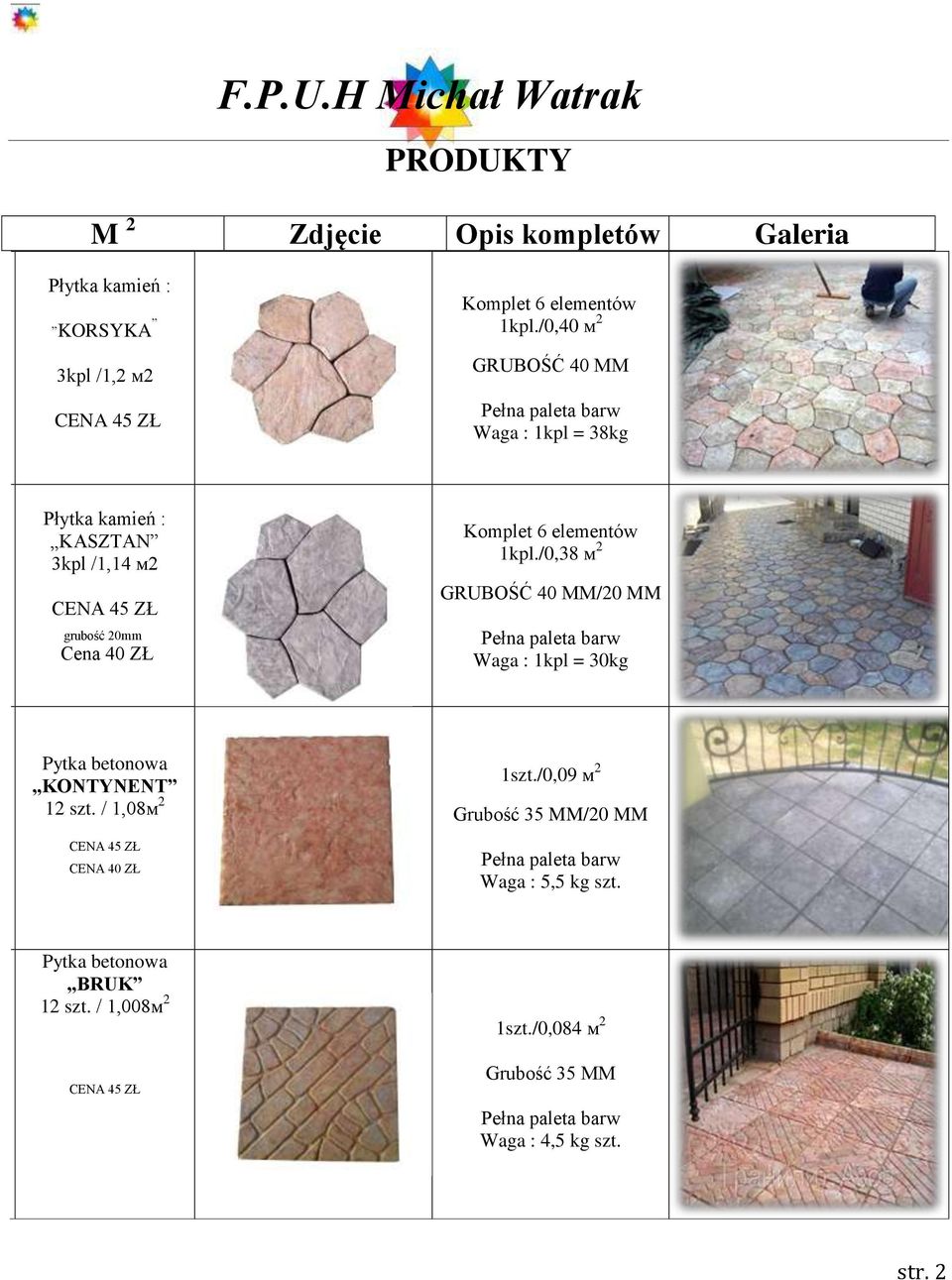 F.P.U.H Michał Watrak

PRODUKTY

| M $^2$ | Zdjęcie | Opis kompletów | Galeria |
|---|---|---|---|
| Płytka kamień : "KORSYKA" 3kpl /1,2 м2 CENA 45 ZŁ | | Komplet 6 elementów 1kpl./0,40 м$^2$ GRUBOŚĆ 40 MM Pełna paleta barw Waga : 1kpl = 38kg | |
| Płytka kamień : „KASZTAN" 3kpl /1,14 м2 CENA 45 ZŁ grubość 20mm Cena 40 ZŁ | | Komplet 6 elementów 1kpl./0,38 м$^2$ GRUBOŚĆ 40 MM/20 MM Pełna paleta barw Waga : 1kpl = 30kg | |
| Pytka betonowa „KONTYNENT" 12 szt. / 1,08м$^2$ CENA 45 ZŁ CENA 40 ZŁ | | 1szt./0,09 м$^2$ Grubość 35 MM/20 MM Pełna paleta barw Waga : 5,5 kg szt. | |
| Pytka betonowa „BRUK" 12 szt. / 1,008м$^2$ CENA 45 ZŁ | | 1szt./0,084 м$^2$ Grubość 35 MM Pełna paleta barw Waga : 4,5 kg szt. | |

str. 2